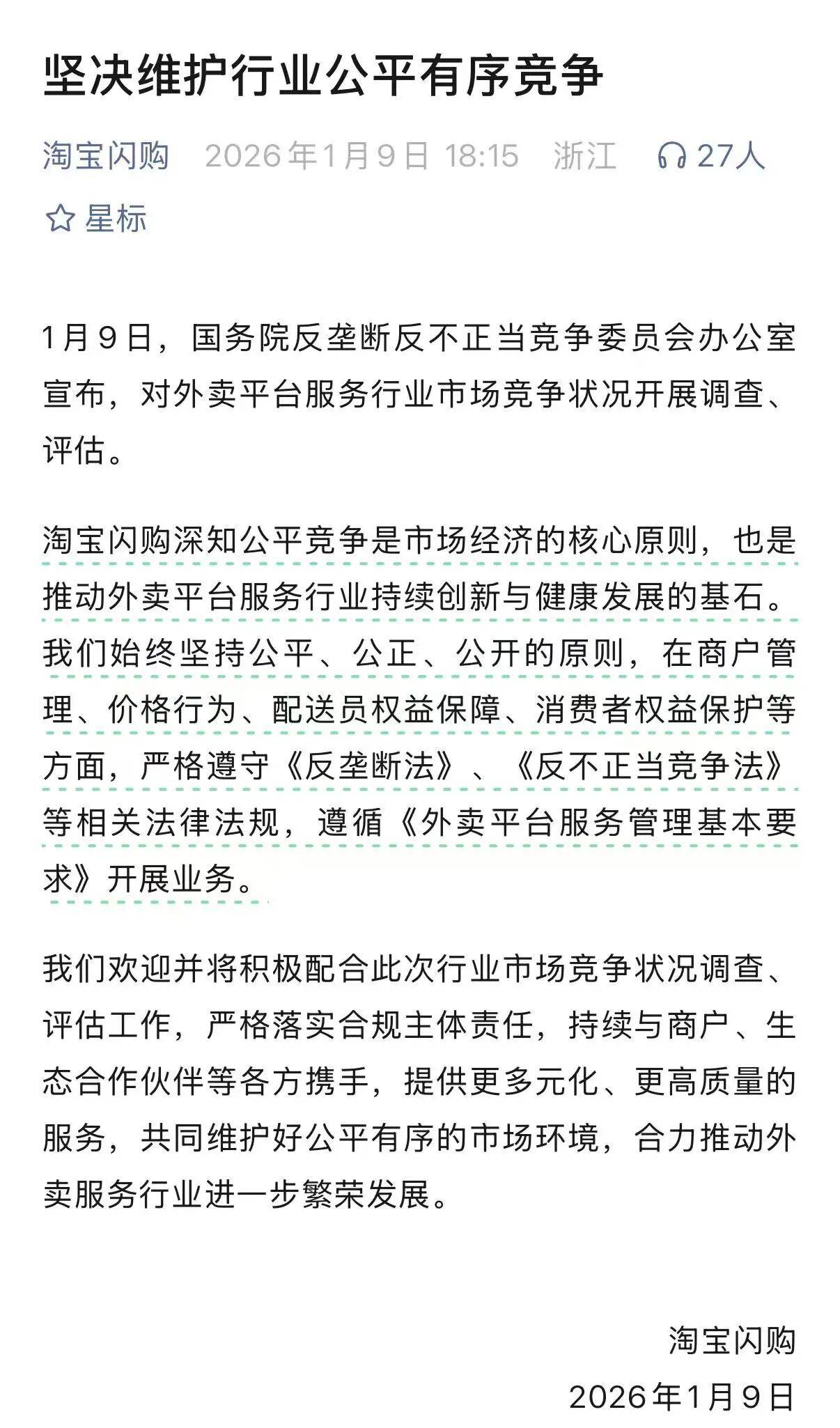 坚决维护行业公平有序竞争

淘宝闪购 2026年1月9日 18:15 浙江 27人

星标

1月9日，国务院反垄断反不正当竞争委员会办公室宣布，对外卖平台服务行业市场竞争状况开展调查、评估。

淘宝闪购深知公平竞争是市场经济的核心原则，也是推动外卖平台服务行业持续创新与健康发展的基石。我们始终坚持公平、公正、公开的原则，在商户管理、价格行为、配送员权益保障、消费者权益保护等方面，严格遵守《反垄断法》、《反不正当竞争法》等相关法律法规，遵循《外卖平台服务管理基本要求》开展业务。

我们欢迎并将积极配合此次行业市场竞争状况调查、评估工作，严格落实合规主体责任，持续与商户、生态合作伙伴等各方携手，提供更多元化、更高质量的服务，共同维护好公平有序的市场环境，合力推动外卖服务行业进一步繁荣发展。

淘宝闪购
2026年1月9日